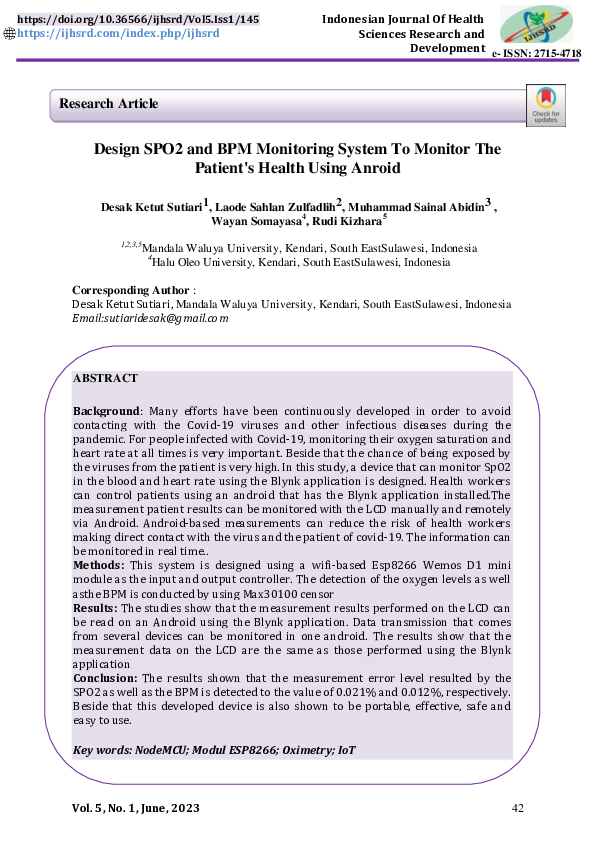 https://doi.org/10.36566/ijhsrd/Vol5.Iss1/145
https://ijhsrd.com/index.php/ijhsrd

Indonesian Journal Of Health Sciences Research and Development

IJHSRD

e- ISSN: 2715-4718

Research Article

Check for updates

Design SPO2 and BPM Monitoring System To Monitor The Patient's Health Using Anroid

Desak Ketut Sutiari$^1$, Laode Sahlan Zulfadlih$^2$, Muhammad Sainal Abidin$^3$ , Wayan Somayasa$^4$, Rudi Kizhara$^5$

$^{1,2,3,5}$Mandala Waluya University, Kendari, South EastSulawesi, Indonesia
$^4$Halu Oleo University, Kendari, South EastSulawesi, Indonesia

Corresponding Author :
Desak Ketut Sutiari, Mandala Waluya University, Kendari, South EastSulawesi, Indonesia
Email:sutiaridesak@gmail.com

ABSTRACT

Background: Many efforts have been continuously developed in order to avoid contacting with the Covid-19 viruses and other infectious diseases during the pandemic. For people infected with Covid-19, monitoring their oxygen saturation and heart rate at all times is very important. Beside that the chance of being exposed by the viruses from the patient is very high. In this study, a device that can monitor SpO2 in the blood and heart rate using the Blynk application is designed. Health workers can control patients using an android that has the Blynk application installed.The measurement patient results can be monitored with the LCD manually and remotely via Android. Android-based measurements can reduce the risk of health workers making direct contact with the virus and the patient of covid-19. The information can be monitored in real time..
Methods: This system is designed using a wifi-based Esp8266 Wemos D1 mini module as the input and output controller. The detection of the oxygen levels as well as the BPM is conducted by using Max30100 censor
Results: The studies show that the measurement results performed on the LCD can be read on an Android using the Blynk application. Data transmission that comes from several devices can be monitored in one android. The results show that the measurement data on the LCD are the same as those performed using the Blynk application
Conclusion: The results shown that the measurement error level resulted by the SPO2 as well as the BPM is detected to the value of 0.021% and 0.012%, respectively. Beside that this developed device is also shown to be portable, effective, safe and easy to use.

Key words: NodeMCU; Modul ESP8266; Oximetry; IoT

Vol. 5, No. 1, June, 2023

42